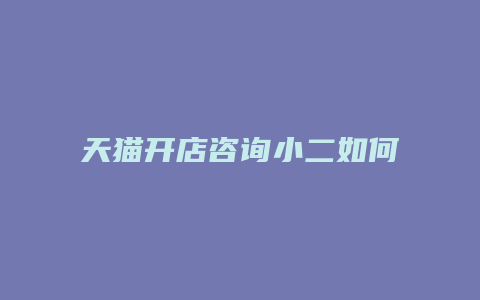 天猫开店咨询小二如何